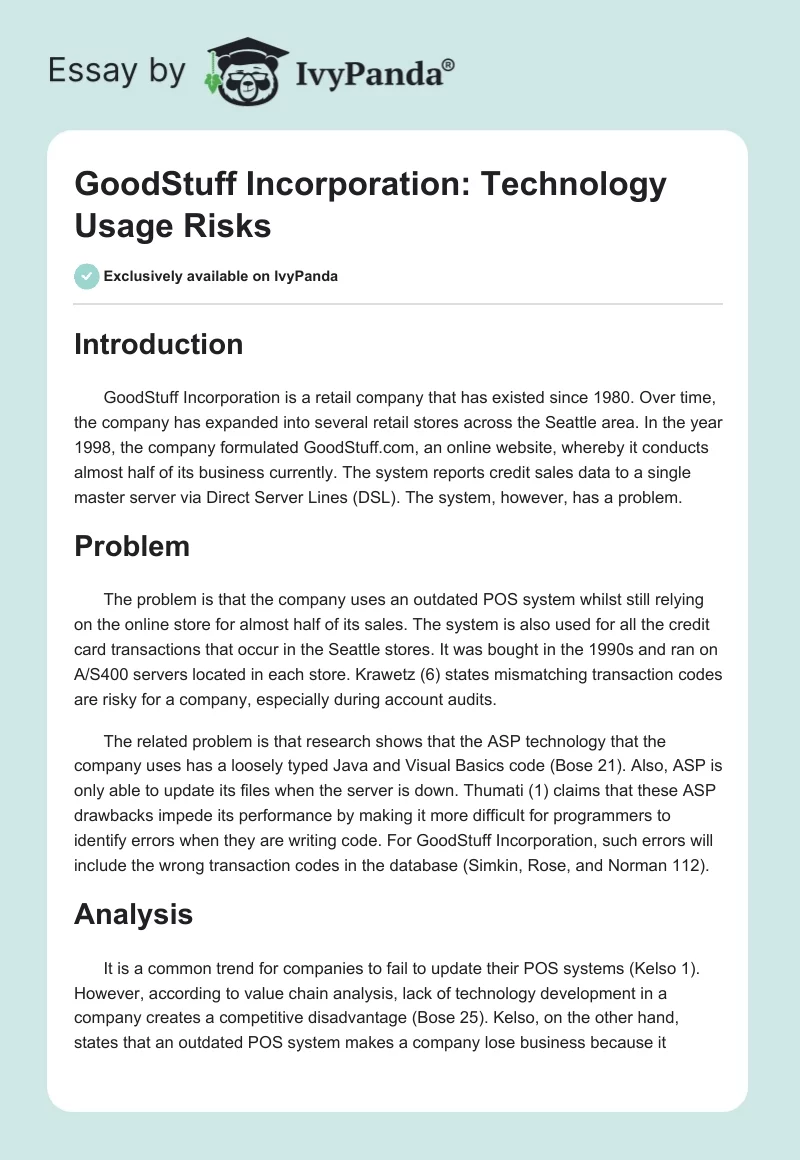 Essay by IvyPanda®

GoodStuff Incorporation: Technology Usage Risks

Exclusively available on IvyPanda

Introduction

GoodStuff Incorporation is a retail company that has existed since 1980. Over time, the company has expanded into several retail stores across the Seattle area. In the year 1998, the company formulated GoodStuff.com, an online website, whereby it conducts almost half of its business currently. The system reports credit sales data to a single master server via Direct Server Lines (DSL). The system, however, has a problem.

Problem

The problem is that the company uses an outdated POS system whilst still relying on the online store for almost half of its sales. The system is also used for all the credit card transactions that occur in the Seattle stores. It was bought in the 1990s and ran on A/S400 servers located in each store. Krawetz (6) states mismatching transaction codes are risky for a company, especially during account audits.

The related problem is that research shows that the ASP technology that the company uses has a loosely typed Java and Visual Basics code (Bose 21). Also, ASP is only able to update its files when the server is down. Thumati (1) claims that these ASP drawbacks impede its performance by making it more difficult for programmers to identify errors when they are writing code. For GoodStuff Incorporation, such errors will include the wrong transaction codes in the database (Simkin, Rose, and Norman 112).

Analysis

It is a common trend for companies to fail to update their POS systems (Kelso 1). However, according to value chain analysis, lack of technology development in a company creates a competitive disadvantage (Bose 25). Kelso, on the other hand, states that an outdated POS system makes a company lose business because it